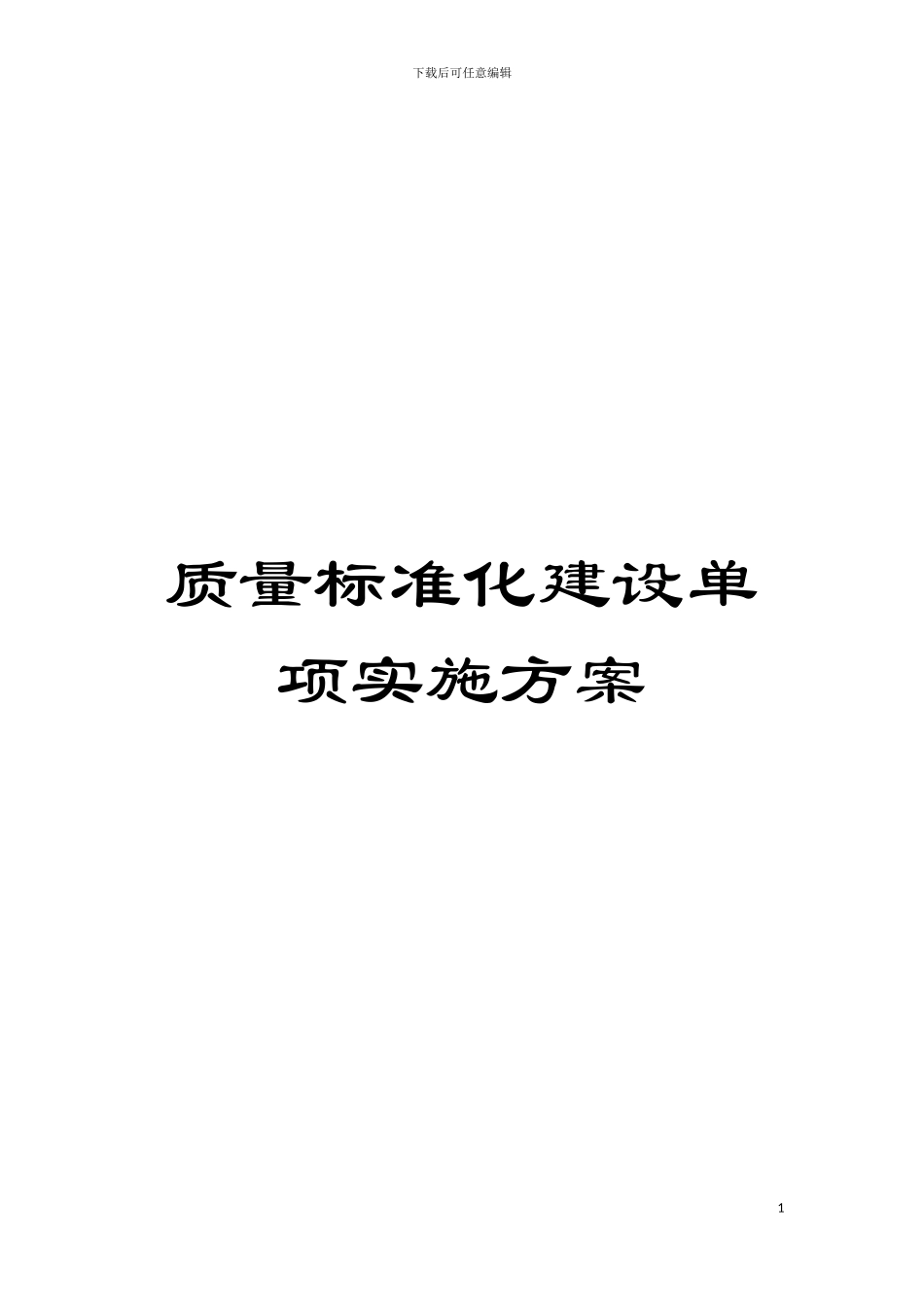 下载后可任意编辑

质量标准化建设单项实施方案

1